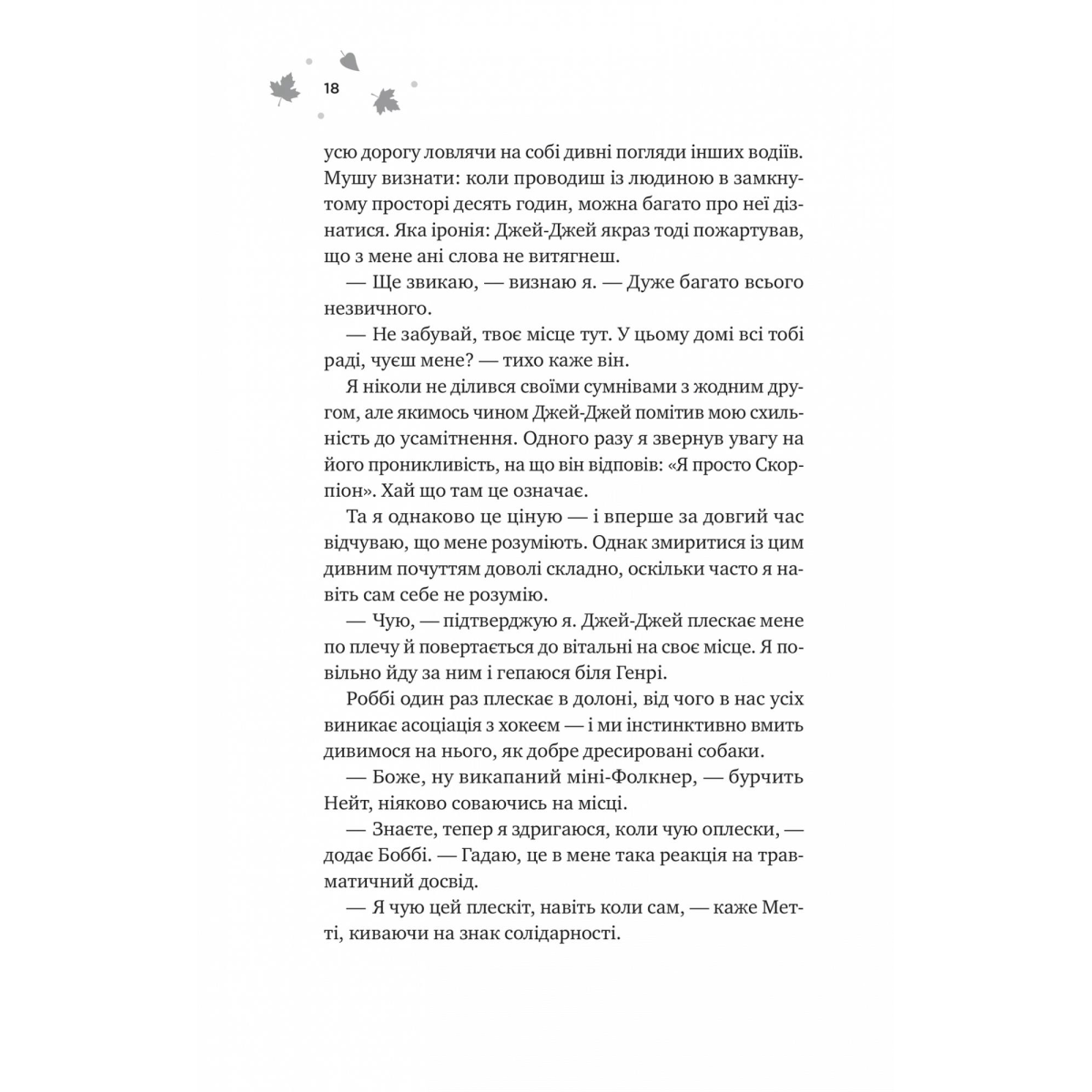 18

усю дорогу ловлячи на собі дивні погляди інших водіїв. Мушу визнати: коли проводиш із людиною в замкнутому просторі десять годин, можна багато про неї дізнатися. Яка іронія: Джей-Джей якраз тоді пожартував, що з мене ані слова не витягнеш.

— Ще звикаю, — визнаю я. — Дуже багато всього незвичного.

— Не забувай, твоє місце тут. У цьому домі всі тобі раді, чуєш мене? — тихо каже він.

Я ніколи не ділився своїми сумнівами з жодним другом, але якимось чином Джей-Джей помітив мою схильність до усамітнення. Одного разу я звернув увагу на його проникливість, на що він відповів: «Я просто Скорпіон». Хай що там це означає.

Та я однаково це ціную — і вперше за довгий час відчуваю, що мене розуміють. Однак змиритися із цим дивним почуттям доволі складно, оскільки часто я навіть сам себе не розумію.

— Чую, — підтверджую я. Джей-Джей плескає мене по плечу й повертається до вітальні на своє місце. Я повільно йду за ним і гепаюся біля Генрі.

Роббі один раз плескає в долоні, від чого в нас усіх виникає асоціація з хокеєм — і ми інстинктивно вмить дивимося на нього, як добре дресировані собаки.

— Боже, ну викапаний міні-Фолкнер, — бурчить Нейт, ніяково соваючись на місці.

— Знаєте, тепер я здригаюся, коли чую оплески, — додає Боббі. — Гадаю, це в мене така реакція на травматичний досвід.

— Я чую цей плескіт, навіть коли сам, — каже Метті, киваючи на знак солідарності.